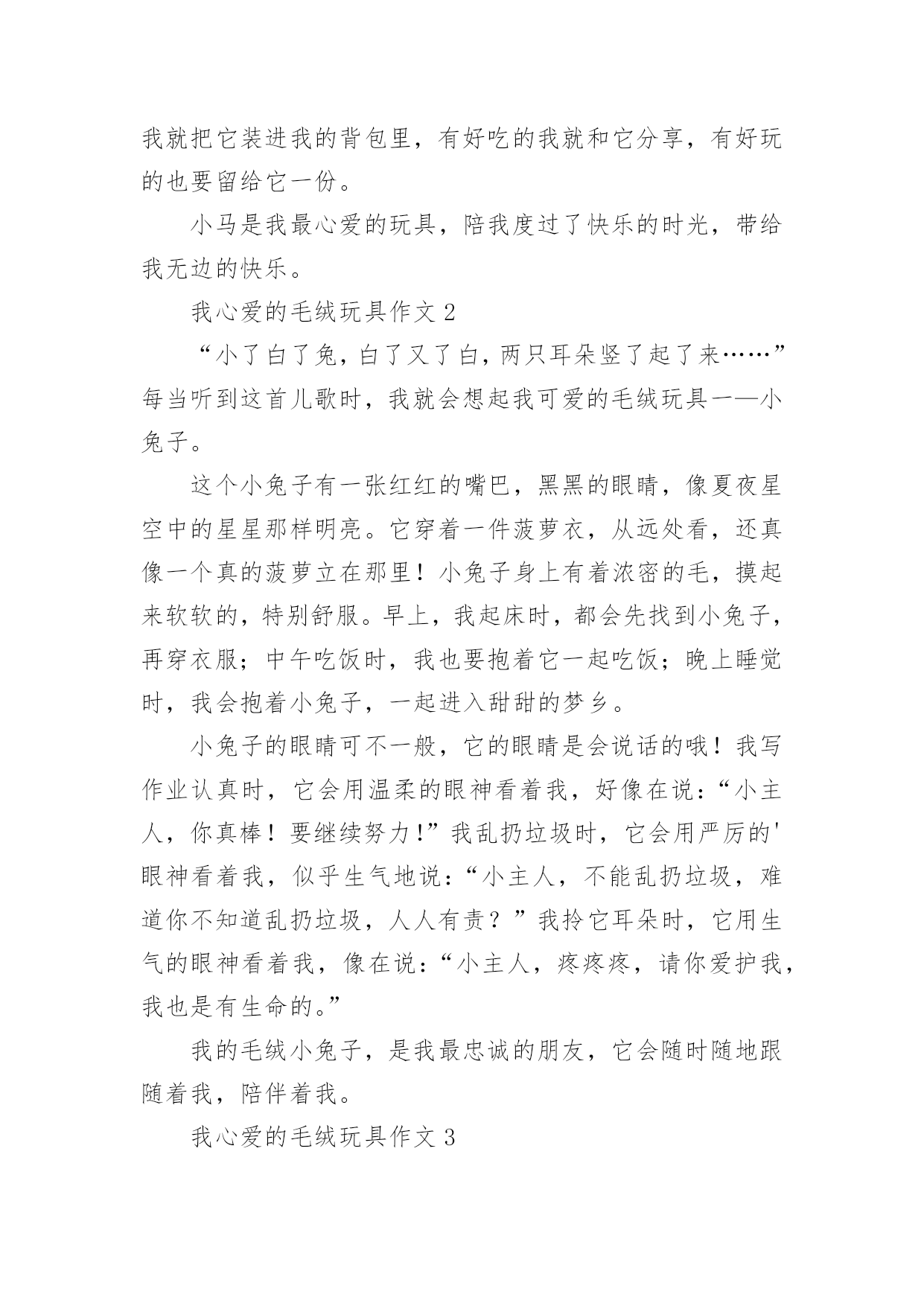 我就把它装进我的背包里，有好吃的我就和它分享，有好玩的也要留给它一份。

小马是我最心爱的玩具，陪我度过了快乐的时光，带给我无边的快乐。

我心爱的毛绒玩具作文 2

“小了白了兔，白了又了白，两只耳朵竖了起了来……”每当听到这首儿歌时，我就会想起我可爱的毛绒玩具——小兔子。

这个小兔子有一张红红的嘴巴，黑黑的眼睛，像夏夜星空中的星星那样明亮。它穿着一件菠萝衣，从远处看，还真像一个真的菠萝立在那里！小兔子身上有着浓密的毛，摸起来软软的，特别舒服。早上，我起床时，都会先找到小兔子，再穿衣服；中午吃饭时，我也要抱着它一起吃饭；晚上睡觉时，我会抱着小兔子，一起进入甜甜的梦乡。

小兔子的眼睛可不一般，它的眼睛是会说话的哦！我写作业认真时，它会用温柔的眼神看着我，好像在说：“小主人，你真棒！要继续努力！”我乱扔垃圾时，它会用严厉的'眼神看着我，似乎生气地说：“小主人，不能乱扔垃圾，难道你不知道乱扔垃圾，人人有责？”我拎它耳朵时，它用生气的眼神看着我，像在说：“小主人，疼疼疼，请你爱护我，我也是有生命的。”

我的毛绒小兔子，是我最忠诚的朋友，它会随时随地跟随着我，陪伴着我。

我心爱的毛绒玩具作文 3